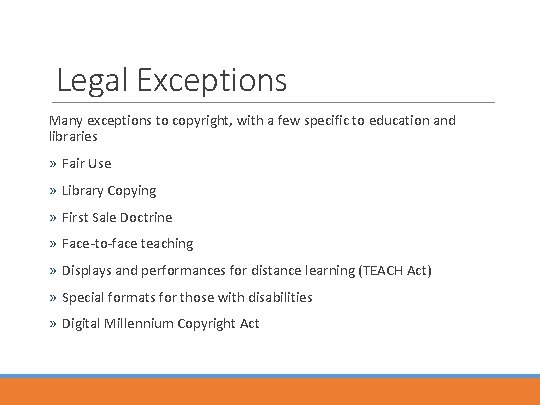 Legal Exceptions

Many exceptions to copyright, with a few specific to education and libraries

» Fair Use

» Library Copying

» First Sale Doctrine

» Face-to-face teaching

» Displays and performances for distance learning (TEACH Act)

» Special formats for those with disabilities

» Digital Millennium Copyright Act